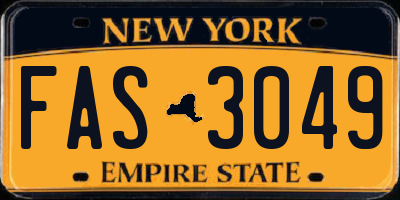 NEW YORK

FAS 3049

EMPIRE STATE